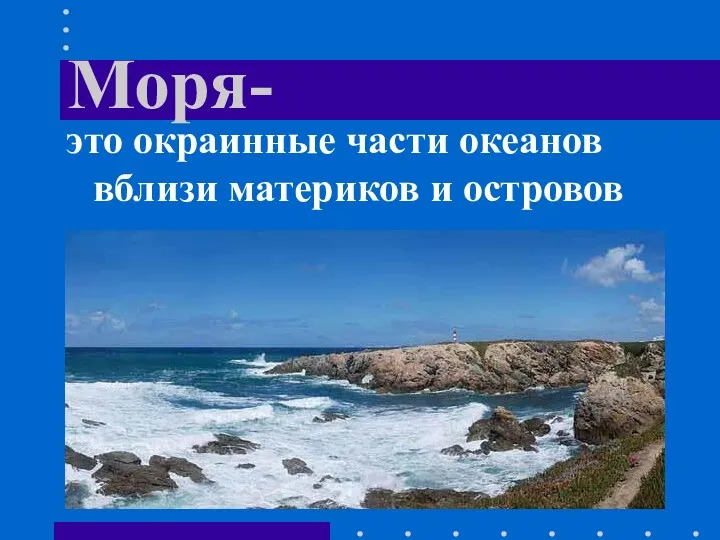 Моря-

это окраинные части океанов вблизи материков и островов